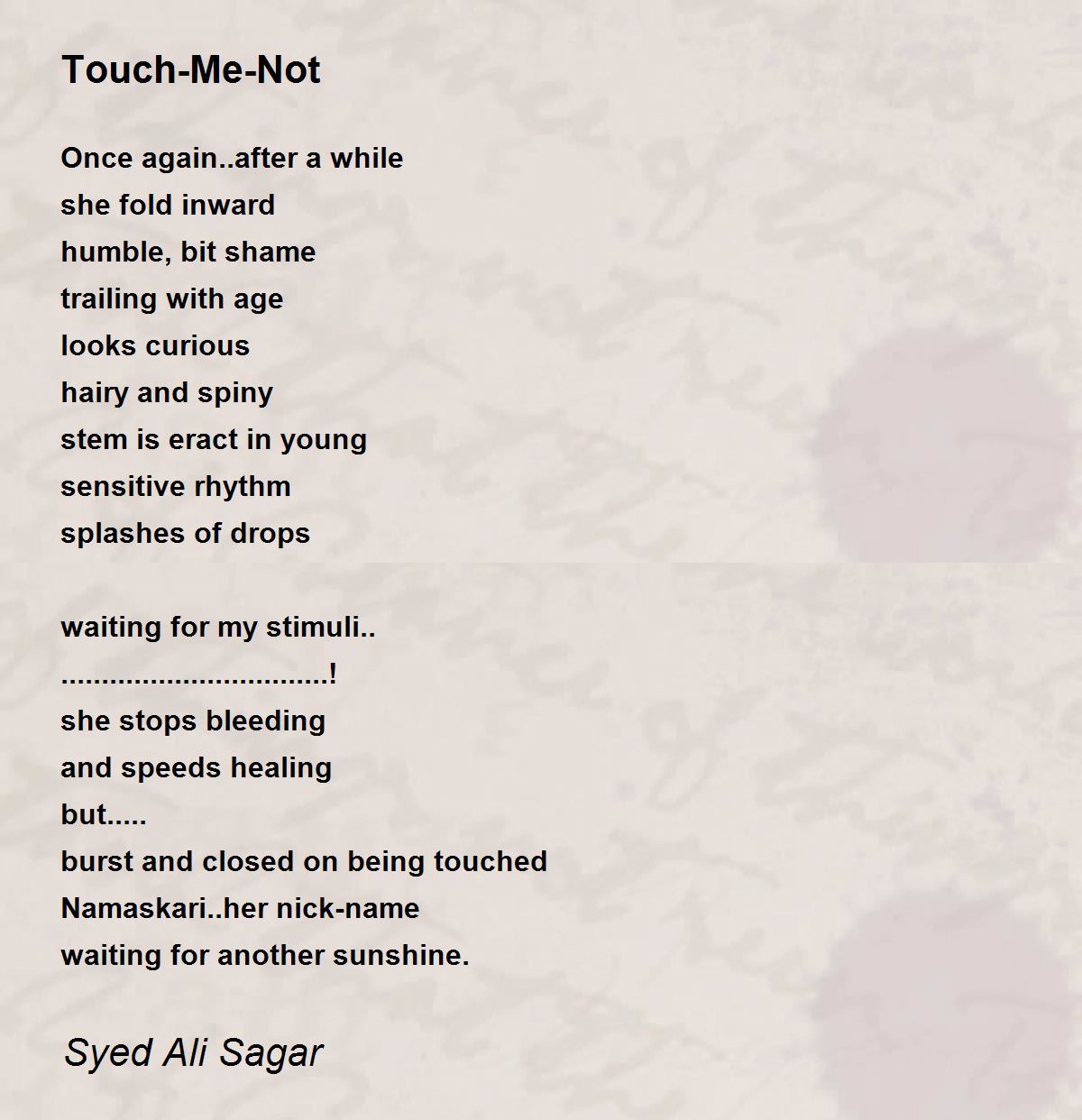 Touch-Me-Not

Once again..after a while
she fold inward
humble, bit shame
trailing with age
looks curious
hairy and spiny
stem is eract in young
sensitive rhythm
splashes of drops

waiting for my stimuli..
................................!
she stops bleeding
and speeds healing
but.....
burst and closed on being touched
Namaskari..her nick-name
waiting for another sunshine.

Syed Ali Sagar